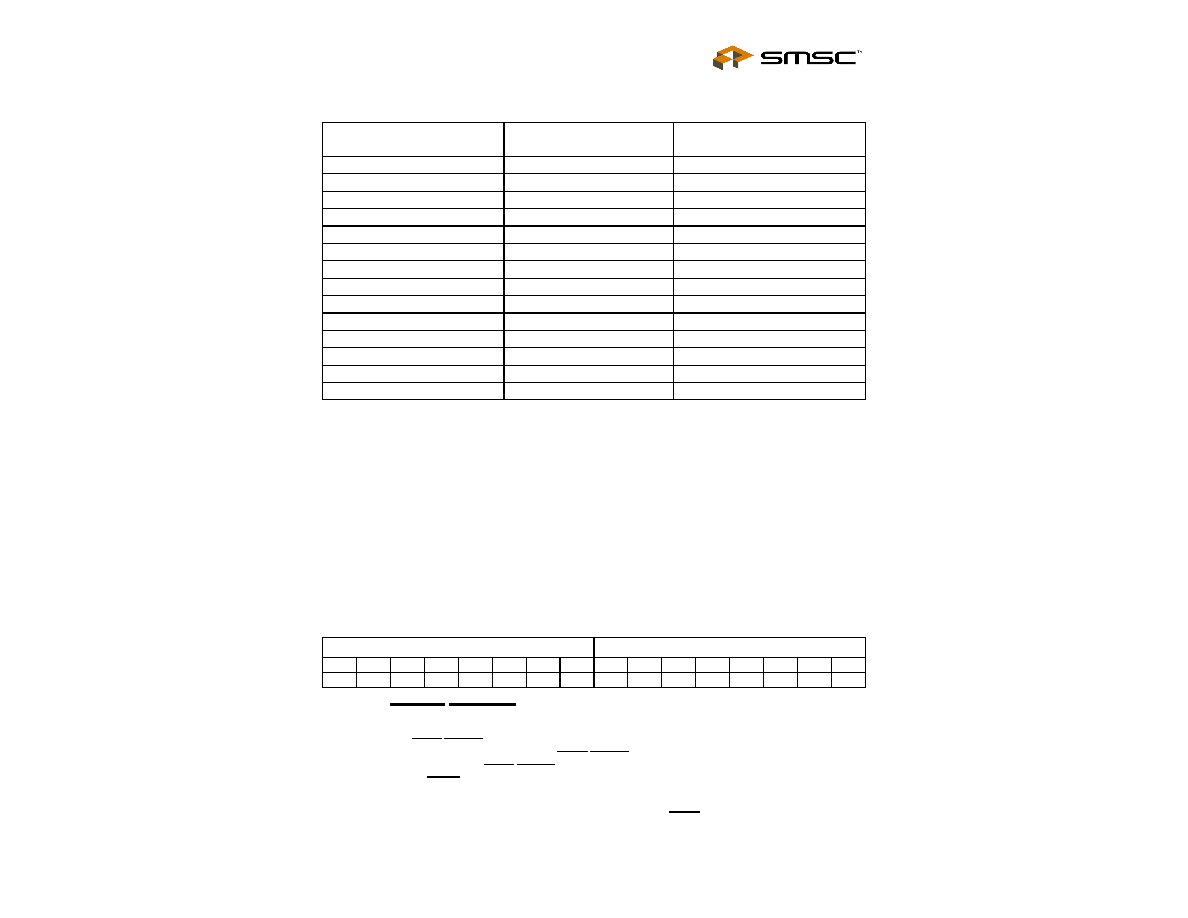 SMSC™